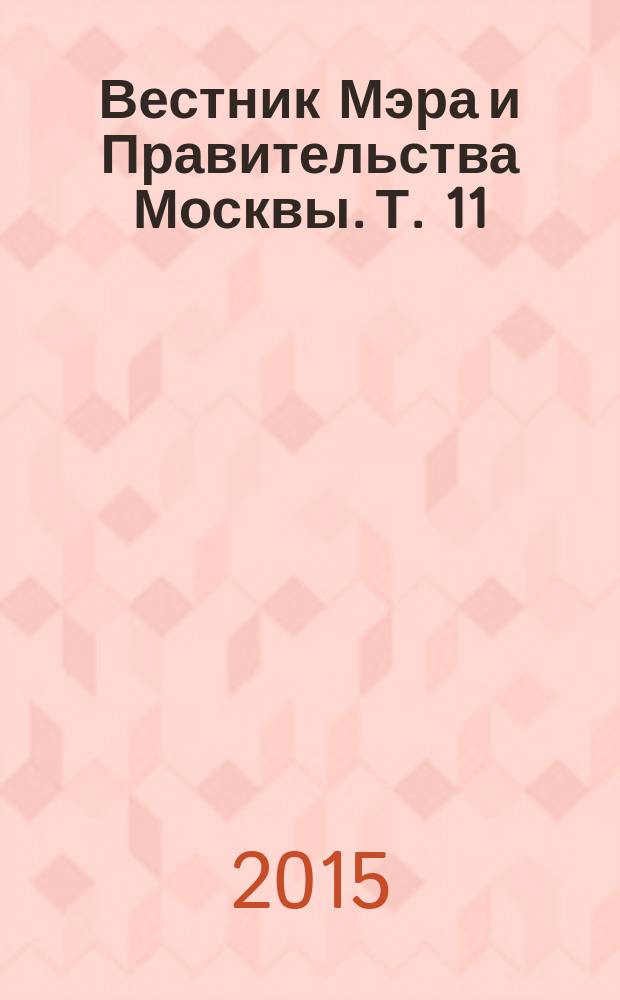 Вестник Мэра и Правительства Москвы. Т. 11

2015